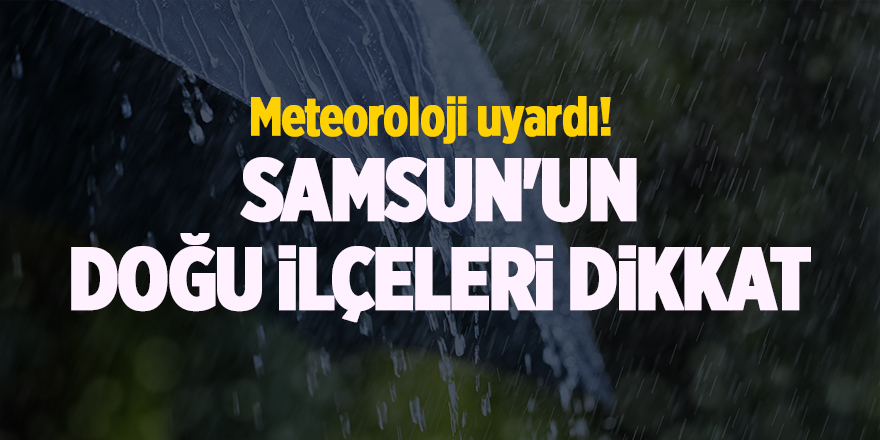 Meteoroloji uyardı!

SAMSUN'UN DOĞU İLÇELERİ DİKKAT